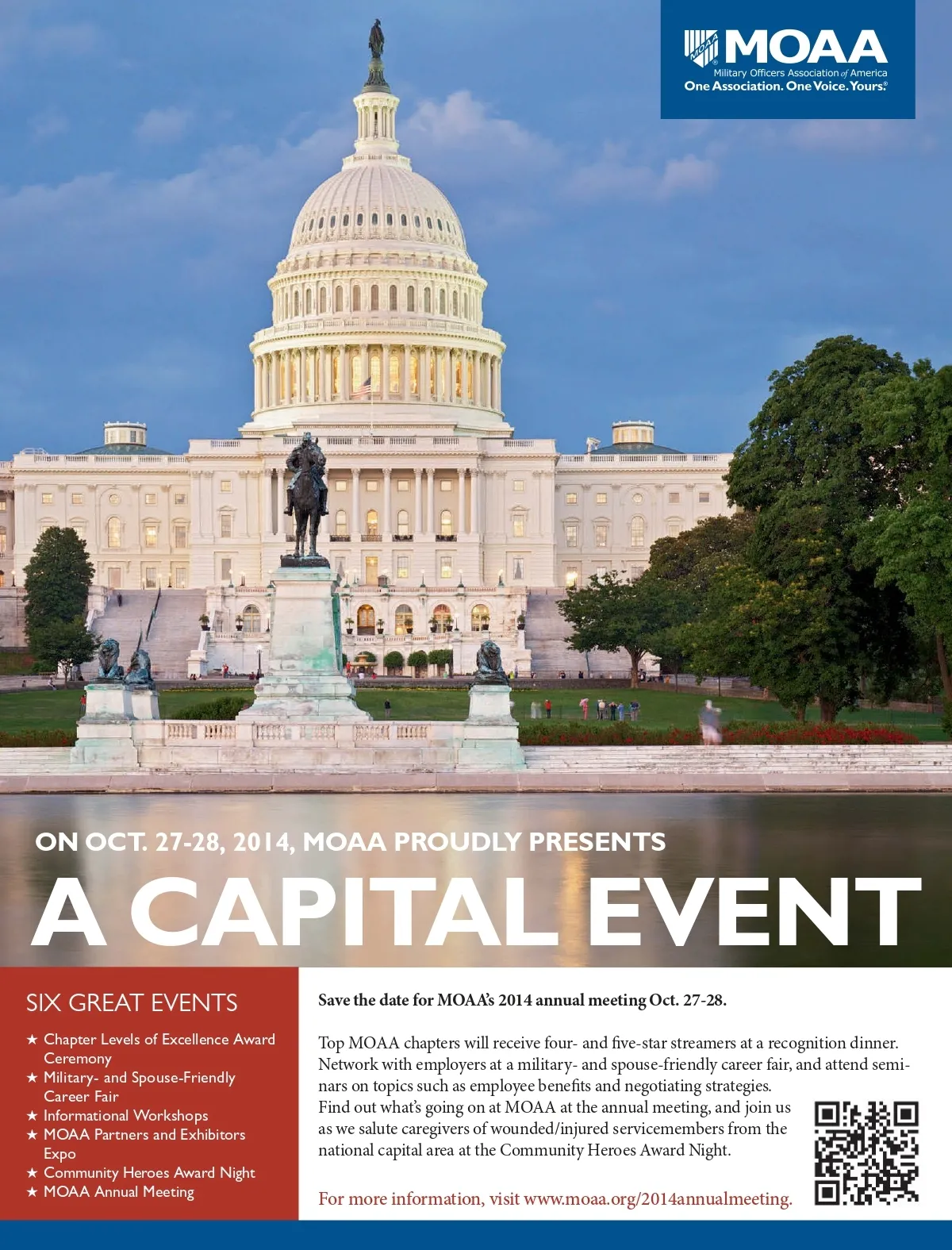 MOAA
Military Officers Association of America
One Association. One Voice. Yours.®

ON OCT. 27-28, 2014, MOAA PROUDLY PRESENTS

A CAPITAL EVENT

SIX GREAT EVENTS

★ Chapter Levels of Excellence Award Ceremony
★ Military- and Spouse-Friendly Career Fair
★ Informational Workshops
★ MOAA Partners and Exhibitors Expo
★ Community Heroes Award Night
★ MOAA Annual Meeting

Save the date for MOAA's 2014 annual meeting Oct. 27-28.

Top MOAA chapters will receive four- and five-star streamers at a recognition dinner. Network with employers at a military- and spouse-friendly career fair, and attend seminars on topics such as employee benefits and negotiating strategies. Find out what's going on at MOAA at the annual meeting, and join us as we salute caregivers of wounded/injured servicemembers from the national capital area at the Community Heroes Award Night.

For more information, visit www.moaa.org/2014annualmeeting.